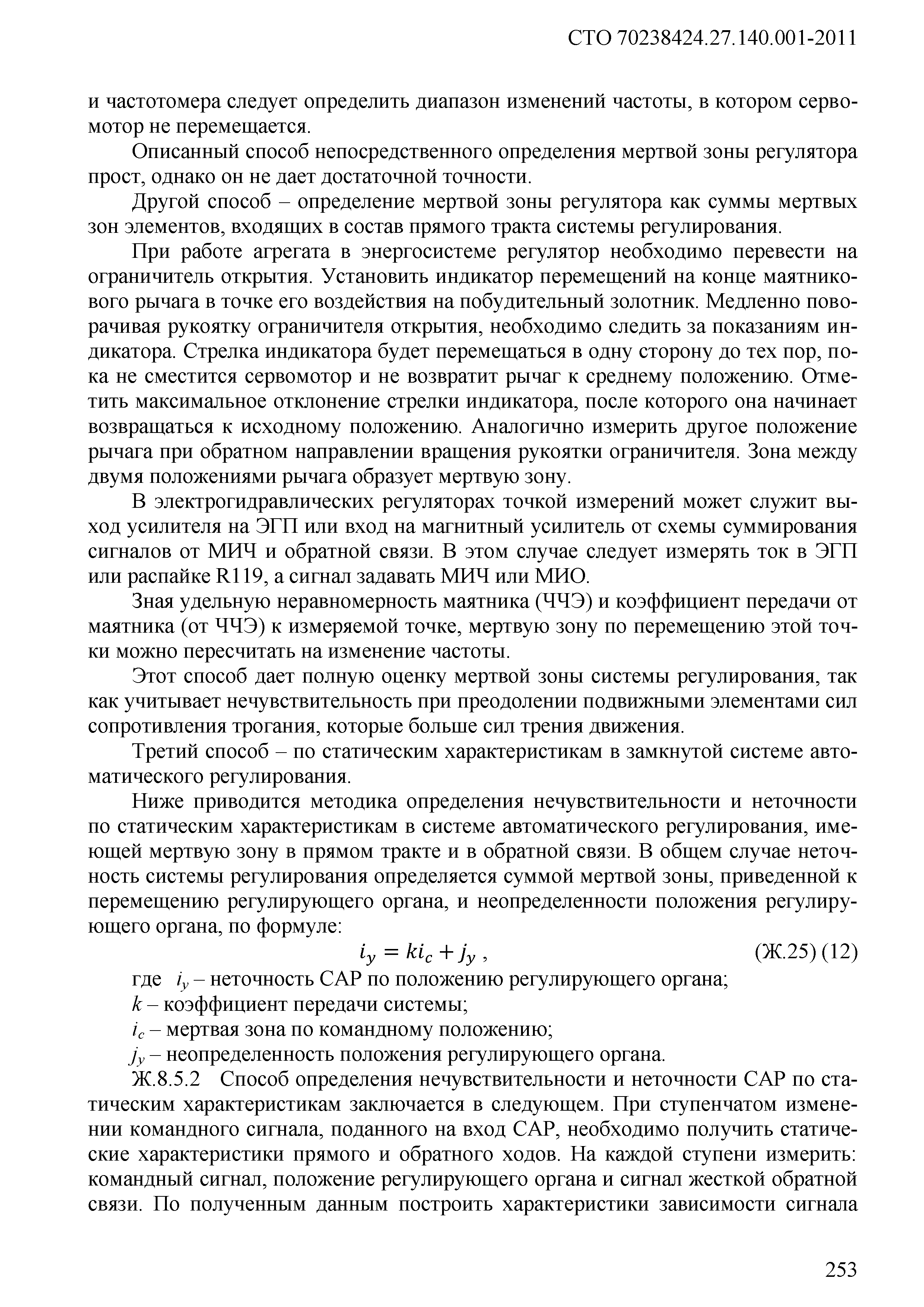 СТО 70238424.27.140.001-2011

и частотомера следует определить диапазон изменений частоты, в котором сервомотор не перемещается.

Описанный способ непосредственного определения мертвой зоны регулятора прост, однако он не дает достаточной точности.

Другой способ – определение мертвой зоны регулятора как суммы мертвых зон элементов, входящих в состав прямого тракта системы регулирования.

При работе агрегата в энергосистеме регулятор необходимо перевести на ограничитель открытия. Установить индикатор перемещений на конце маятникового рычага в точке его воздействия на побудительный золотник. Медленно поворачивая рукоятку ограничителя открытия, необходимо следить за показаниям индикатора. Стрелка индикатора будет перемещаться в одну сторону до тех пор, пока не сместится сервомотор и не возвратит рычаг к среднему положению. Отметить максимальное отклонение стрелки индикатора, после которого она начинает возвращаться к исходному положению. Аналогично измерить другое положение рычага при обратном направлении вращения рукоятки ограничителя. Зона между двумя положениями рычага образует мертвую зону.

В электрогидравлических регуляторах точкой измерений может служит выход усилителя на ЭГП или вход на магнитный усилитель от схемы суммирования сигналов от МИЧ и обратной связи. В этом случае следует измерять ток в ЭГП или распайке R119, а сигнал задавать МИЧ или МИО.

Зная удельную неравномерность маятника (ЧЧЭ) и коэффициент передачи от маятника (от ЧЧЭ) к измеряемой точке, мертвую зону по перемещению этой точки можно пересчитать на изменение частоты.

Этот способ дает полную оценку мертвой зоны системы регулирования, так как учитывает нечувствительность при преодолении подвижными элементами сил сопротивления трогания, которые больше сил трения движения.

Третий способ – по статическим характеристикам в замкнутой системе автоматического регулирования.

Ниже приводится методика определения нечувствительности и неточности по статическим характеристикам в системе автоматического регулирования, имеющей мертвую зону в прямом тракте и в обратной связи. В общем случае неточность системы регулирования определяется суммой мертвой зоны, приведенной к перемещению регулирующего органа, и неопределенности положения регулирующего органа, по формуле:

$i_y = ki_c + j_y$ , (Ж.25) (12)

где $i_y$ – неточность САР по положению регулирующего органа;

$k$ – коэффициент передачи системы;

$i_c$ – мертвая зона по командному положению;

$j_y$ – неопределенность положения регулирующего органа.

Ж.8.5.2 Способ определения нечувствительности и неточности САР по статическим характеристикам заключается в следующем. При ступенчатом изменении командного сигнала, поданного на вход САР, необходимо получить статические характеристики прямого и обратного ходов. На каждой ступени измерить: командный сигнал, положение регулирующего органа и сигнал жесткой обратной связи. По полученным данным построить характеристики зависимости сигнала

253